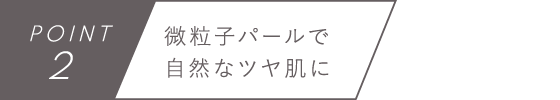 POINT
2

微粒子パールで
自然なツヤ肌に